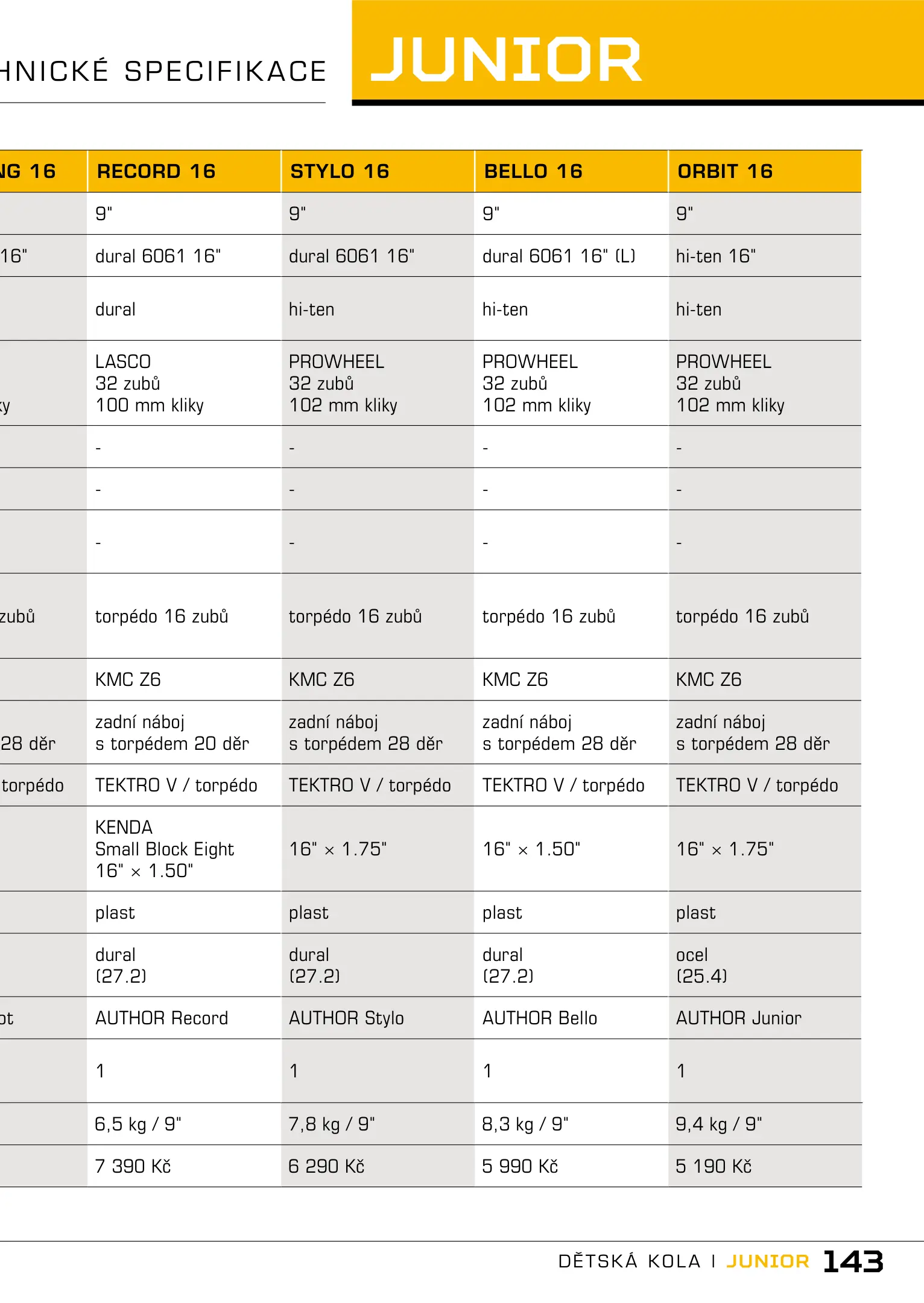 HNICKÉ SPECIFIKACE

JUNIOR

| NG 16 | RECORD 16 | STYLO 16 | BELLO 16 | ORBIT 16 |
|---|---|---|---|---|
| | 9" | 9" | 9" | 9" |
| 16" | dural 6061 16" | dural 6061 16" | dural 6061 16" (L) | hi-ten 16" |
| | dural | hi-ten | hi-ten | hi-ten |
| ky | LASCO 32 zubů 100 mm kliky | PROWHEEL 32 zubů 102 mm kliky | PROWHEEL 32 zubů 102 mm kliky | PROWHEEL 32 zubů 102 mm kliky |
| | - | - | - | - |
| | - | - | - | - |
| | - | - | - | - |
| zubů | torpédo 16 zubů | torpédo 16 zubů | torpédo 16 zubů | torpédo 16 zubů |
| | KMC Z6 | KMC Z6 | KMC Z6 | KMC Z6 |
| 28 děr | zadní náboj s torpédem 20 děr | zadní náboj s torpédem 28 děr | zadní náboj s torpédem 28 děr | zadní náboj s torpédem 28 děr |
| torpédo | TEKTRO V / torpédo | TEKTRO V / torpédo | TEKTRO V / torpédo | TEKTRO V / torpédo |
| | KENDA Small Block Eight 16" × 1.50" | 16" × 1.75" | 16" × 1.50" | 16" × 1.75" |
| | plast | plast | plast | plast |
| | dural (27.2) | dural (27.2) | dural (27.2) | ocel (25.4) |
| ot | AUTHOR Record | AUTHOR Stylo | AUTHOR Bello | AUTHOR Junior |
| | 1 | 1 | 1 | 1 |
| | 6,5 kg / 9" | 7,8 kg / 9" | 8,3 kg / 9" | 9,4 kg / 9" |
| | 7 390 Kč | 6 290 Kč | 5 990 Kč | 5 190 Kč |

DĚTSKÁ KOLA I JUNIOR 143